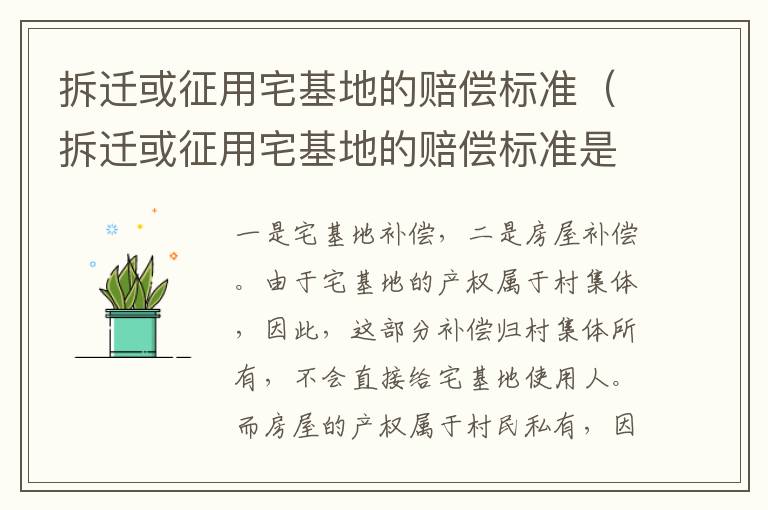 拆迁或征用宅基地的赔偿标准（拆迁或征用宅基地的赔偿标准是

一是宅基地补偿，二是房屋补偿。由于宅基地的产权属于村集体，因此，这部分补偿归村集体所有，不会直接给宅基地使用人。而房屋的产权属于村民私有，因